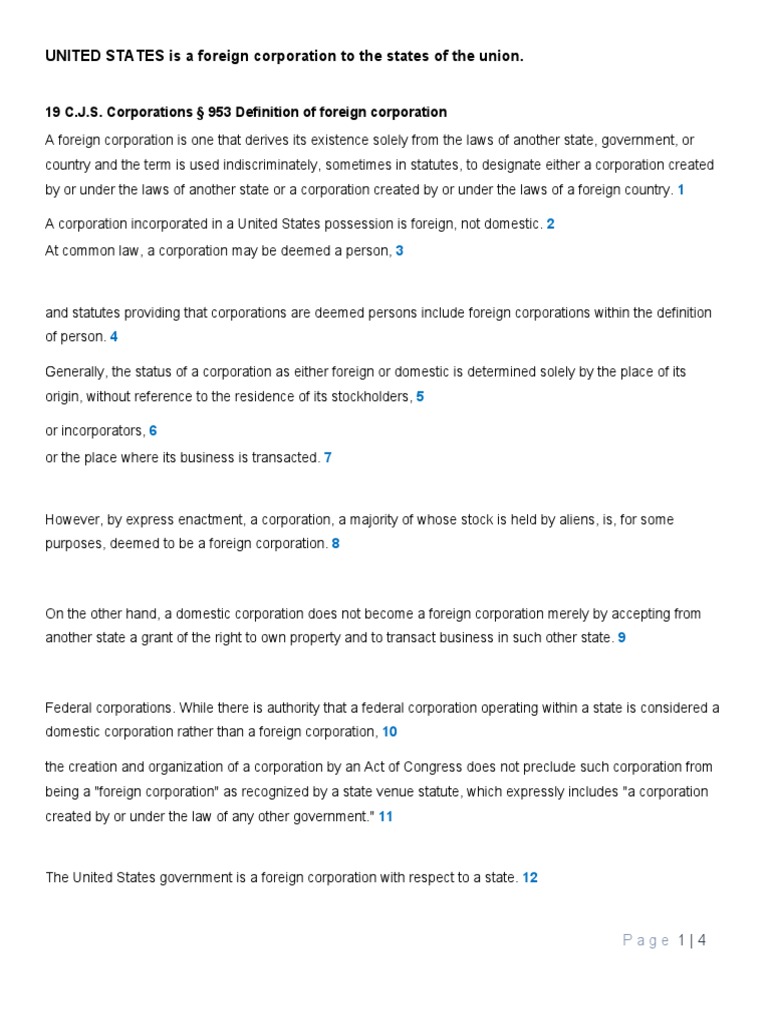 UNITED STATES is a foreign corporation to the states of the union.

19 C.J.S. Corporations § 953 Definition of foreign corporation

A foreign corporation is one that derives its existence solely from the laws of another state, government, or country and the term is used indiscriminately, sometimes in statutes, to designate either a corporation created by or under the laws of another state or a corporation created by or under the laws of a foreign country. 1

A corporation incorporated in a United States possession is foreign, not domestic. 2
At common law, a corporation may be deemed a person, 3

and statutes providing that corporations are deemed persons include foreign corporations within the definition of person. 4

Generally, the status of a corporation as either foreign or domestic is determined solely by the place of its origin, without reference to the residence of its stockholders, 5

or incorporators, 6
or the place where its business is transacted. 7

However, by express enactment, a corporation, a majority of whose stock is held by aliens, is, for some purposes, deemed to be a foreign corporation. 8

On the other hand, a domestic corporation does not become a foreign corporation merely by accepting from another state a grant of the right to own property and to transact business in such other state. 9

Federal corporations. While there is authority that a federal corporation operating within a state is considered a domestic corporation rather than a foreign corporation, 10

the creation and organization of a corporation by an Act of Congress does not preclude such corporation from being a "foreign corporation" as recognized by a state venue statute, which expressly includes "a corporation created by or under the law of any other government." 11

The United States government is a foreign corporation with respect to a state. 12

Page 1 | 4